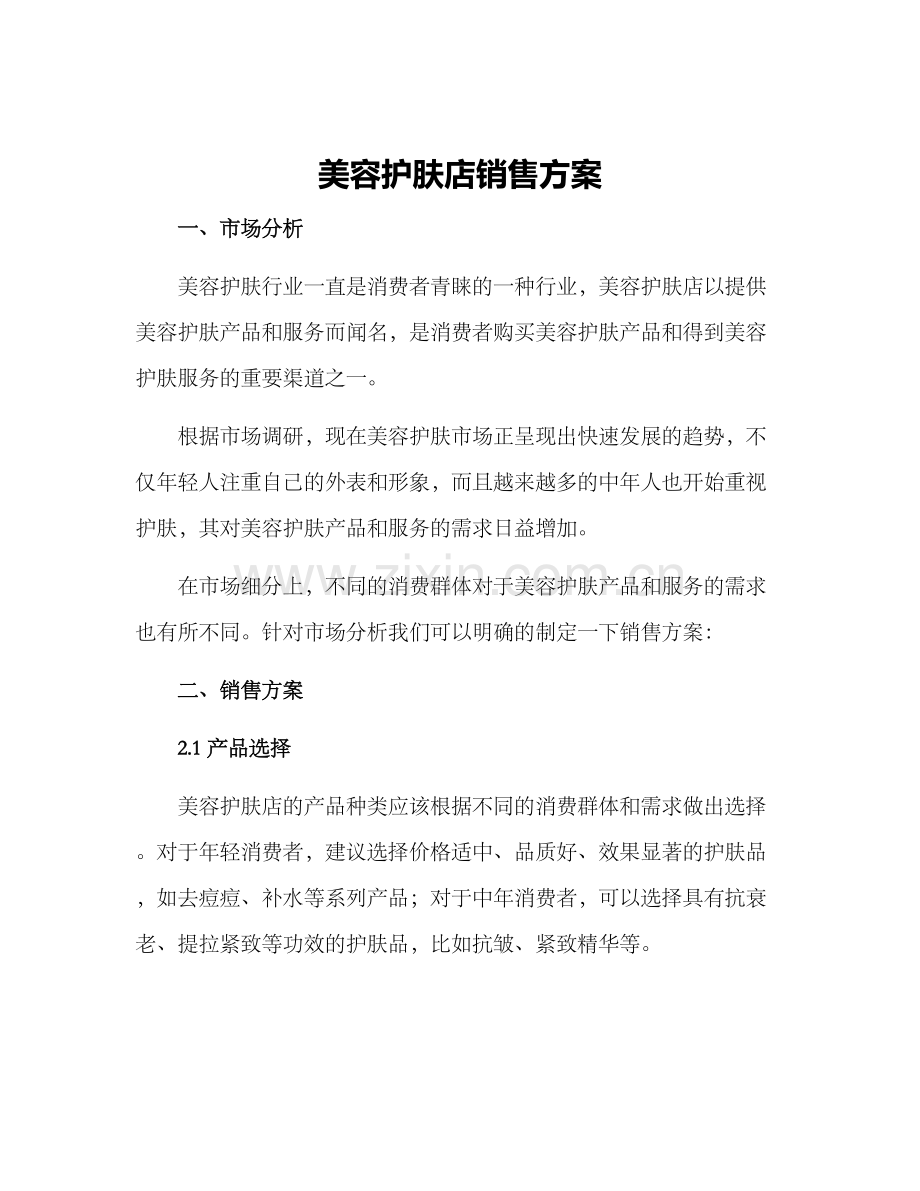 美容护肤店销售方案

一、市场分析

美容护肤行业一直是消费者青睐的一种行业，美容护肤店以提供美容护肤产品和服务而闻名，是消费者购买美容护肤产品和得到美容护肤服务的重要渠道之一。

根据市场调研，现在美容护肤市场正呈现出快速发展的趋势，不仅年轻人注重自己的外表和形象，而且越来越多的中年人也开始重视护肤，其对美容护肤产品和服务的需求日益增加。

在市场细分上，不同的消费群体对于美容护肤产品和服务的需求也有所不同。针对市场分析我们可以明确的制定一下销售方案：

二、销售方案

2.1产品选择

美容护肤店的产品种类应该根据不同的消费群体和需求做出选择。对于年轻消费者，建议选择价格适中、品质好、效果显著的护肤品，如去痘痘、补水等系列产品；对于中年消费者，可以选择具有抗衰老、提拉紧致等功效的护肤品，比如抗皱、紧致精华等。

www.zixin.com.cn